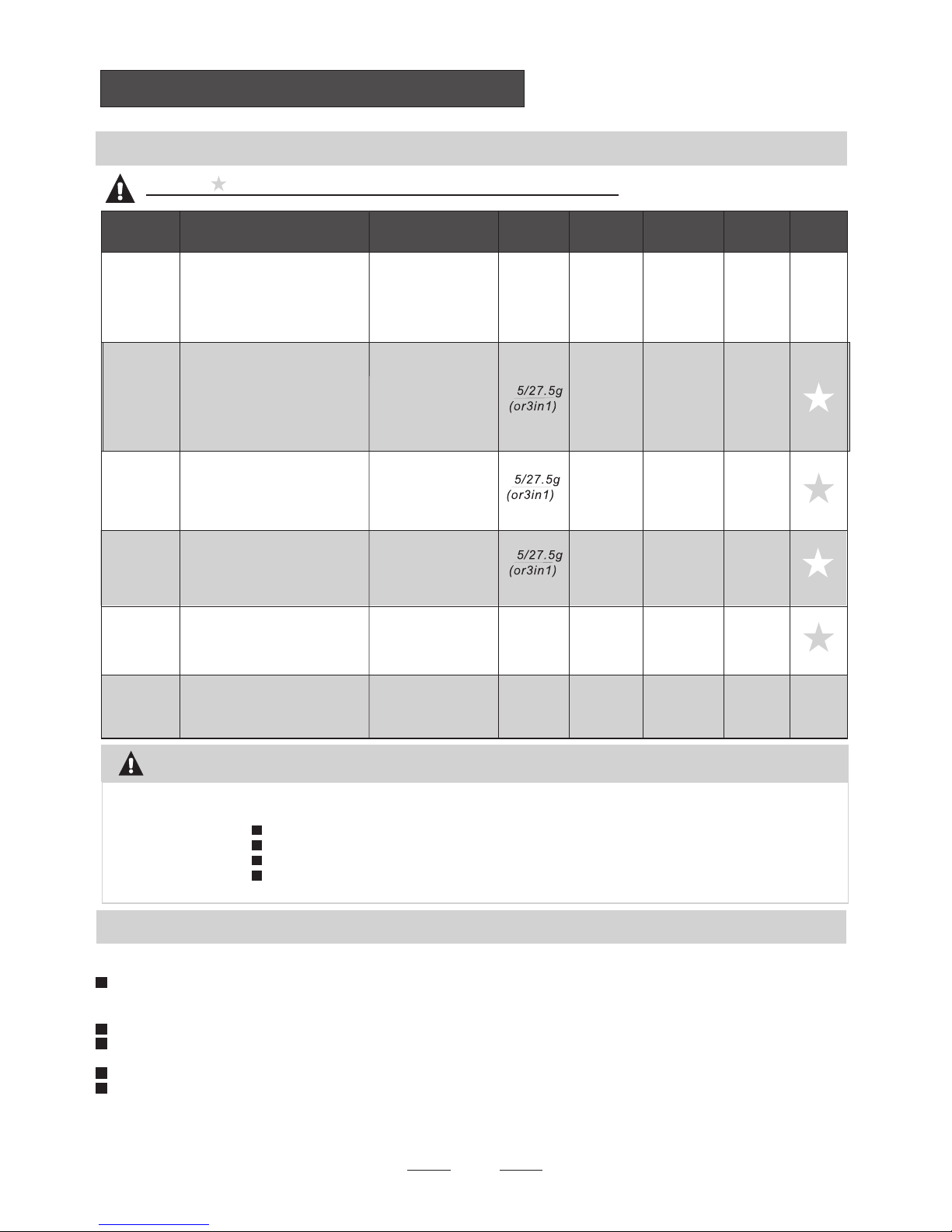 5/27.5g
(or3in1)

5/27.5g
(or3in1)

5/27.5g
(or3in1)